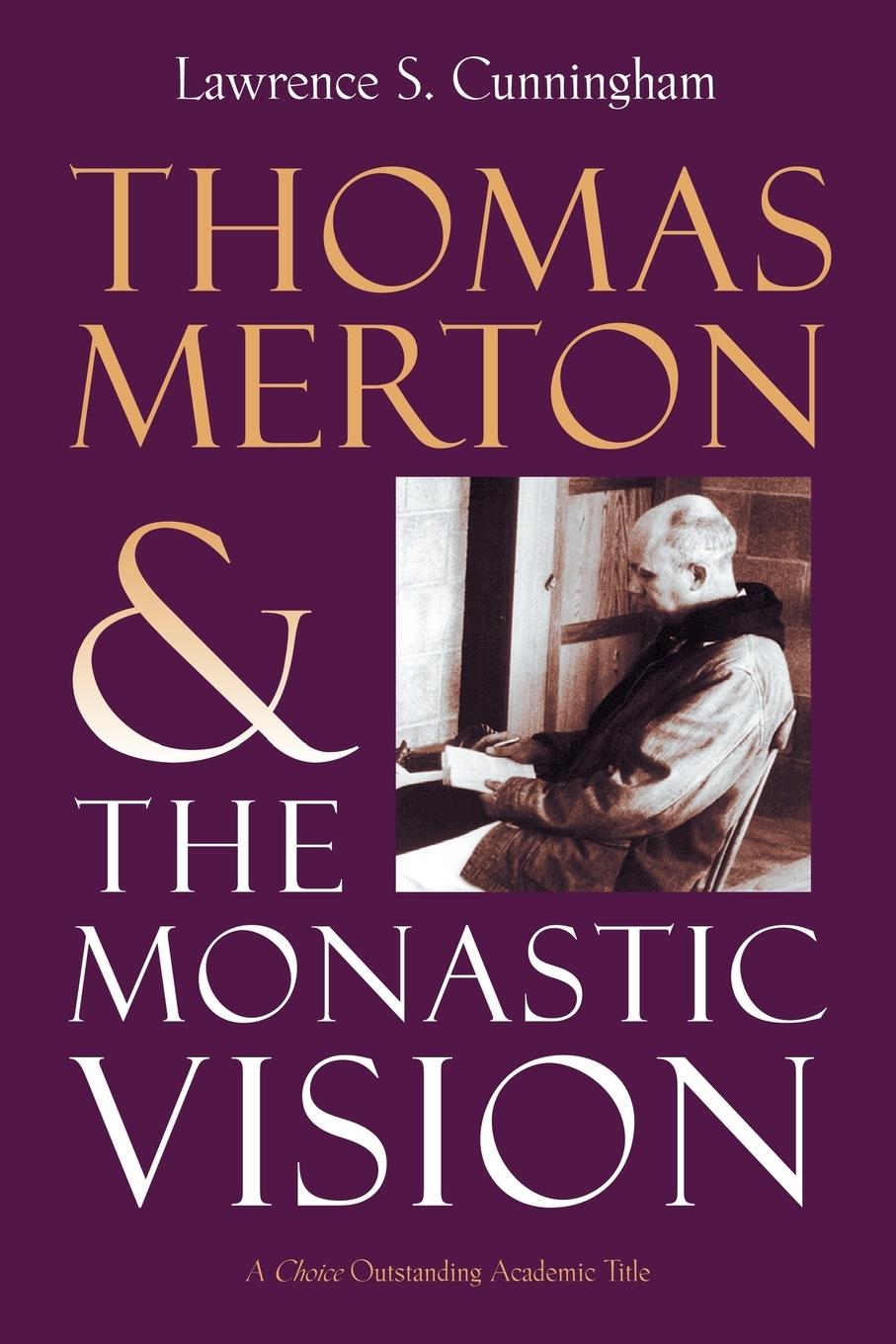 Lawrence S. Cunningham

THOMAS MERTON & THE MONASTIC VISION

A Choice Outstanding Academic Title